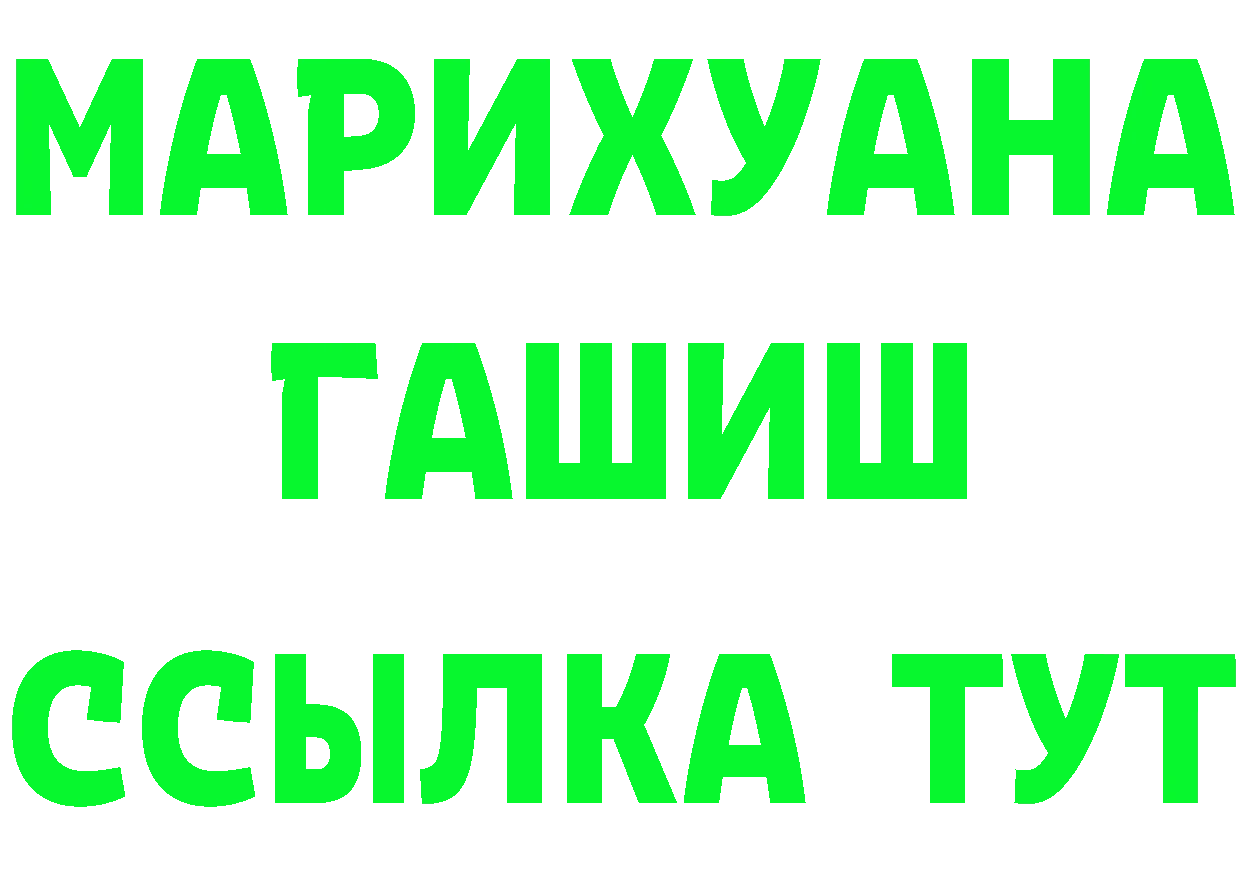 МАРИХУАНА
ГАШИШ
ССЫЛКА ТУТ